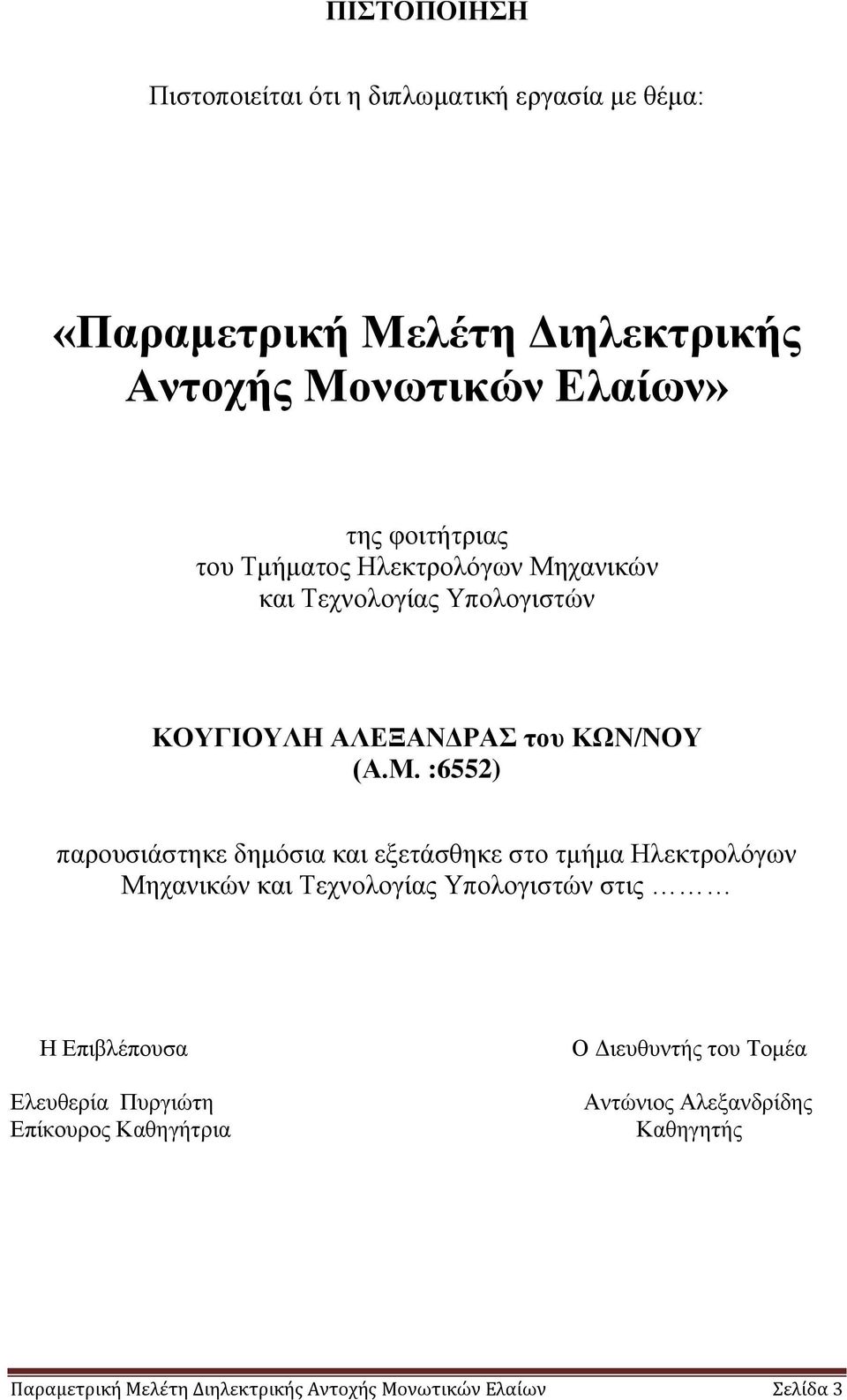 ΠΙΣΤΟΠΟΙΗΣΗ

Πιστοποιείται ότι η διπλωματική εργασία με θέμα:

«Παραμετρική Μελέτη Διηλεκτρικής Αντοχής Μονωτικών Ελαίων»

της φοιτήτριας
του Τμήματος Ηλεκτρολόγων Μηχανικών
και Τεχνολογίας Υπολογιστών

ΚΟΥΓΙΟΥΛΗ ΑΛΕΞΑΝΔΡΑΣ του ΚΩΝ/ΝΟΥ
(Α.Μ. :6552)

παρουσιάστηκε δημόσια και εξετάσθηκε στο τμήμα Ηλεκτρολόγων Μηχανικών και Τεχνολογίας Υπολογιστών στις ………

Η Επιβλέπουσα

Ελευθερία Πυργιώτη
Επίκουρος Καθηγήτρια

Ο Διευθυντής του Τομέα

Αντώνιος Αλεξανδρίδης
Καθηγητής

Παραμετρική Μελέτη Διηλεκτρικής Αντοχής Μονωτικών Ελαίων Σελίδα 3